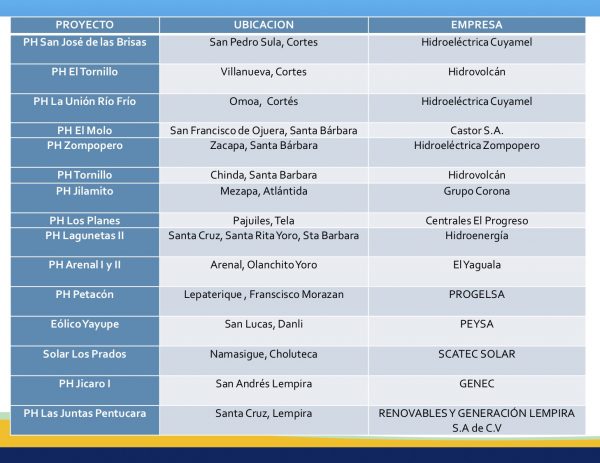 | PROYECTO | UBICACION | EMPRESA |
|---|---|---|
| PH San José de las Brisas | San Pedro Sula, Cortes | Hidroeléctrica Cuyamel |
| PH El Tornillo | Villanueva, Cortes | Hidrovolcán |
| PH La Unión Río Frío | Omoa, Cortés | Hidroeléctrica Cuyamel |
| PH El Molo | San Francisco de Ojuera, Santa Bárbara | Castor S.A. |
| PH Zompopero | Zacapa, Santa Bárbara | Hidroeléctrica Zompopero |
| PH Tornillo | Chinda, Santa Barbara | Hidrovolcán |
| PH Jilamito | Mezapa, Atlántida | Grupo Corona |
| PH Los Planes | Pajuiles, Tela | Centrales El Progreso |
| PH Lagunetas II | Santa Cruz, Santa Rita Yoro, Sta Barbara | Hidroenergía |
| PH Arenal I y II | Arenal, Olanchito Yoro | El Yaguala |
| PH Petacón | Lepaterique , Franscisco Morazan | PROGELSA |
| Eólico Yayupe | San Lucas, Danli | PEYSA |
| Solar Los Prados | Namasigue, Choluteca | SCATEC SOLAR |
| PH Jicaro I | San Andrés Lempira | GENEC |
| PH Las Juntas Pentucara | Santa Cruz, Lempira | RENOVABLES Y GENERACIÓN LEMPIRA S.A de C.V |